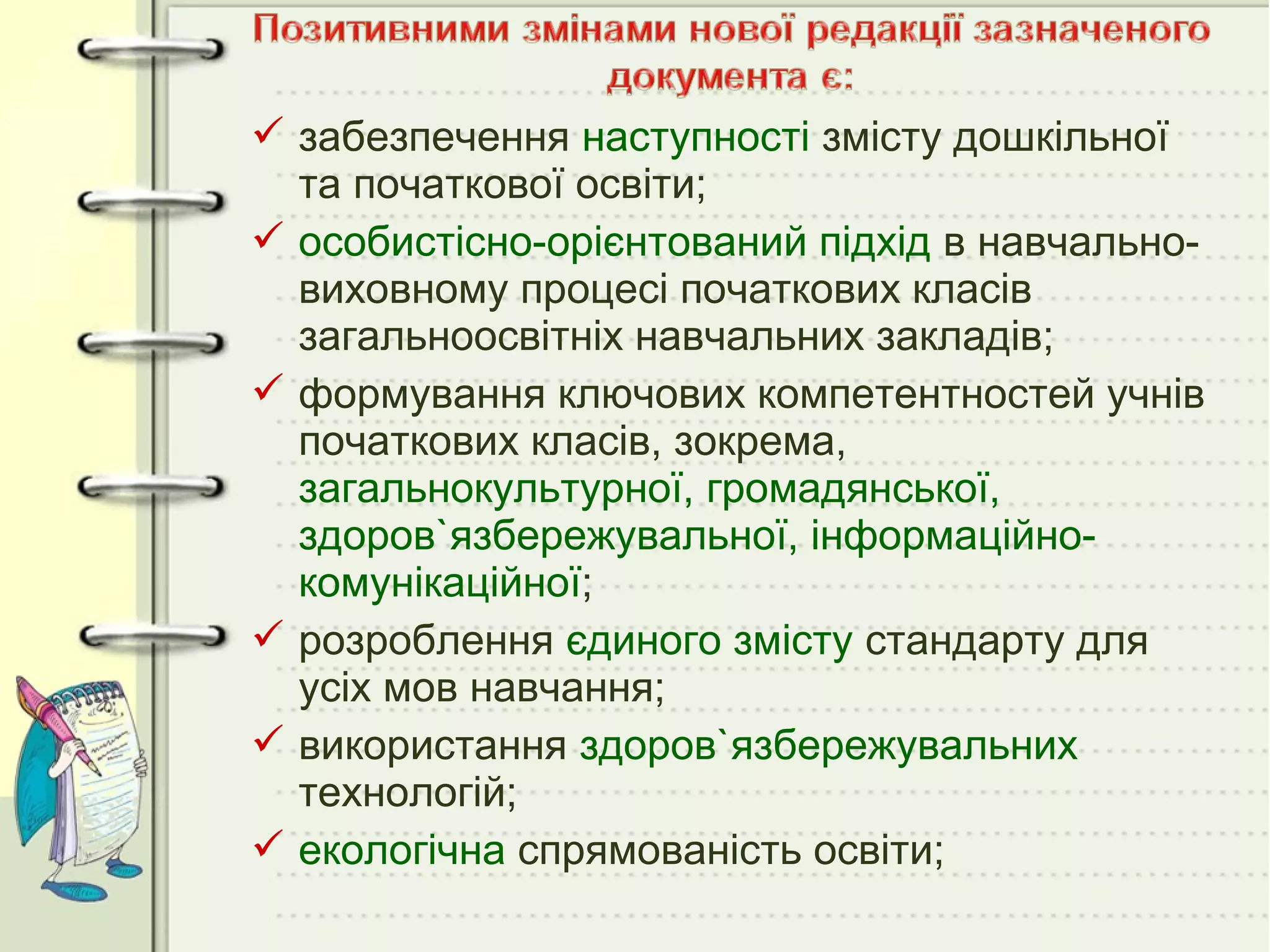 Позитивними змінами нової редакції зазначеного документа є:

✓ забезпечення наступності змісту дошкільної та початкової освіти;

✓ особистісно-орієнтований підхід в навчально-виховному процесі початкових класів загальноосвітніх навчальних закладів;

✓ формування ключових компетентностей учнів початкових класів, зокрема, загальнокультурної, громадянської, здоров`язбережувальної, інформаційно-комунікаційної;

✓ розроблення єдиного змісту стандарту для усіх мов навчання;

✓ використання здоров`язбережувальних технологій;

✓ екологічна спрямованість освіти;